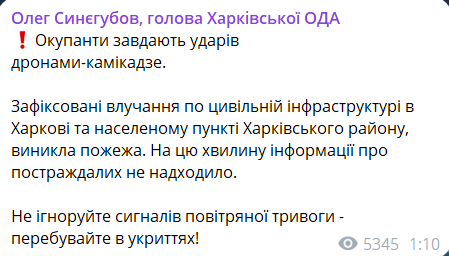 Олег Синєгубов, голова Харківської ОДА
❗ Окупанти завдають ударів дронами-камікадзе.

Зафіксовані влучання по цивільній інфраструктурі в Харкові та населеному пункті Харківського району, виникла пожежа. На цю хвилину інформації про постраждалих не надходило.

Не ігноруйте сигналів повітряної тривоги - перебувайте в укриттях!

5345 1:10